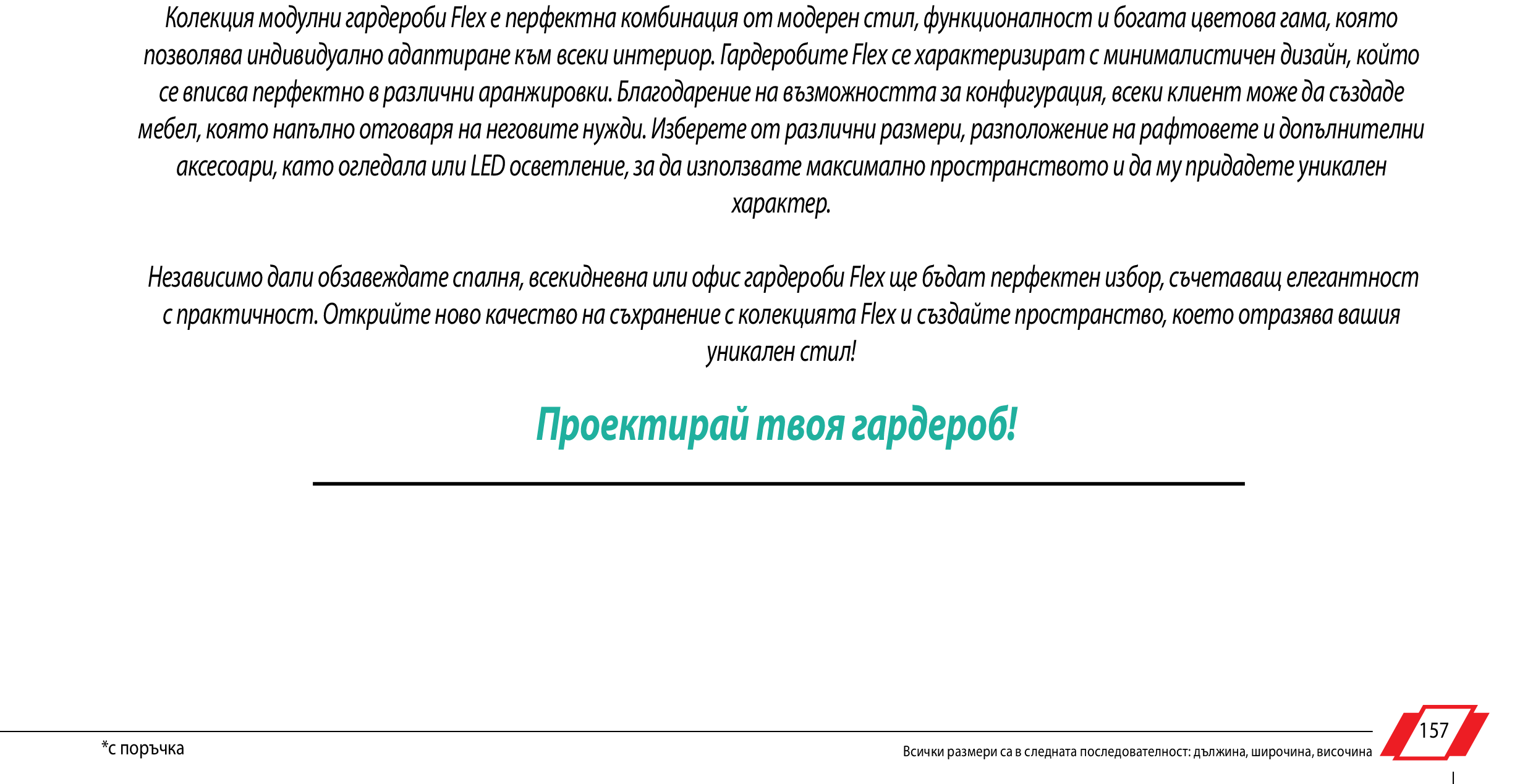 Колекция модулни гардероби Flex е перфектна комбинация от модерен стил, функционалност и богата цветова гама, която позволява индивидуално адаптиране към всеки интериор. Гардеробите Flex се характеризират с минималистичен дизайн, който се вписва перфектно в различни аранжировки. Благодарение на възможността за конфигурация, всеки клиент може да създаде мебел, която напълно отговаря на неговите нужди. Изберете от различни размери, разположение на рафтовете и допълнителни аксесоари, като огледала или LED осветление, за да използвате максимално пространството и да му придадете уникален характер.

Независимо дали обзавеждате спалня, всекидневна или офис гардероби Flex ще бъдат перфектен избор, съчетаващ елегантност с практичност. Открийте ново качество на съхранение с колекцията Flex и създайте пространство, което отразява вашия уникален стил!

Проектирай твоя гардероб!

*с поръчка

Всички размери са в следната последователност: дължина, широчина, височина

157